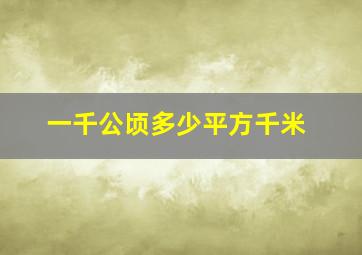 一千公顷多少平方千米